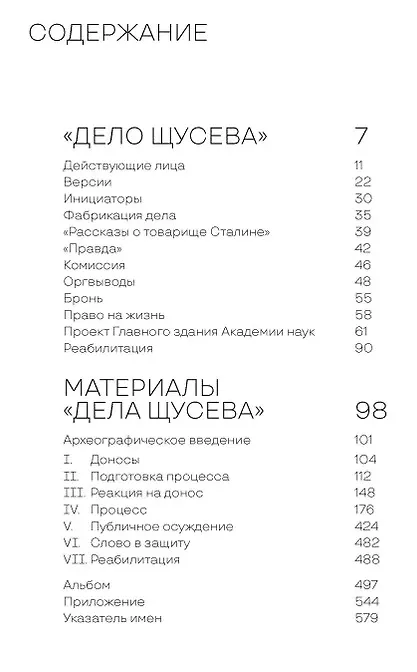 СОДЕРЖАНИЕ

«ДЕЛО ЩУСЕВА» 7

Действующие лица 11
Версии 22
Инициаторы 30
Фабрикация дела 35
«Рассказы о товарище Сталине» 39
«Правда» 42
Комиссия 46
Оргвыводы 48
Бронь 55
Право на жизнь 58
Проект Главного здания Академии наук 61
Реабилитация 90

МАТЕРИАЛЫ «ДЕЛА ЩУСЕВА» 98

Археографическое введение 101
I. Доносы 104
II. Подготовка процесса 112
III. Реакция на донос 148
IV. Процесс 176
V. Публичное осуждение 424
VI. Слово в защиту 482
VII. Реабилитация 488

Альбом 497
Приложение 544
Указатель имен 579